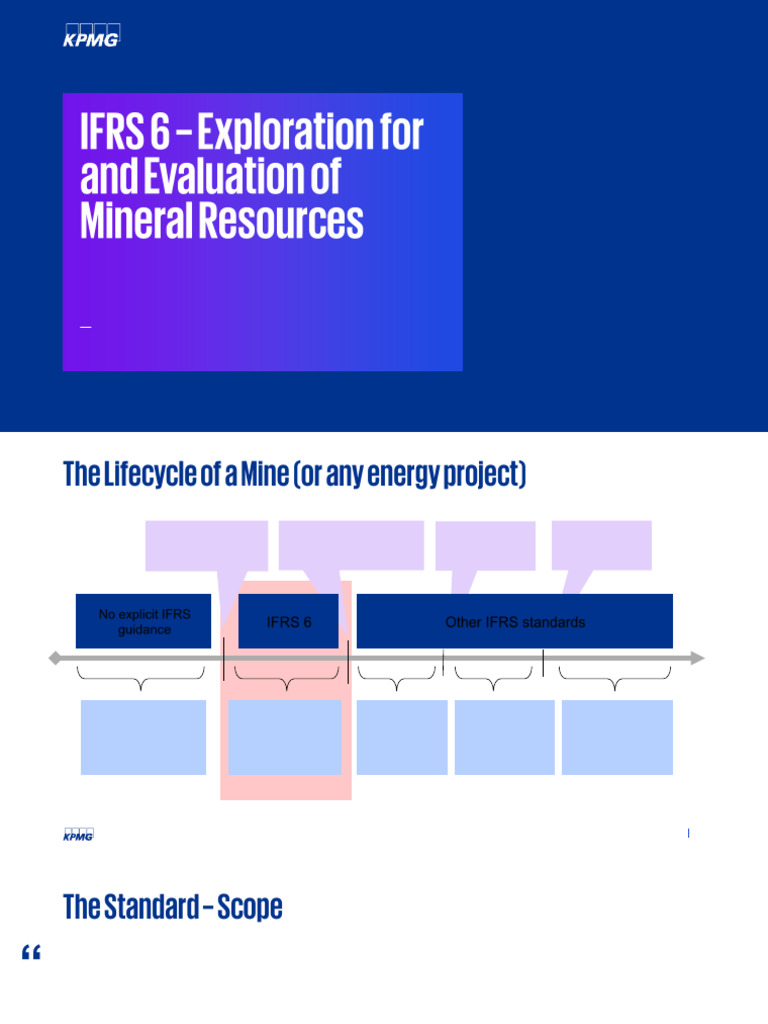 KPMG

IFRS 6 – Exploration for and Evaluation of Mineral Resources

—

The Lifecycle of a Mine (or any energy project)

No explicit IFRS guidance

IFRS 6

Other IFRS standards

KPMG

The Standard – Scope

“